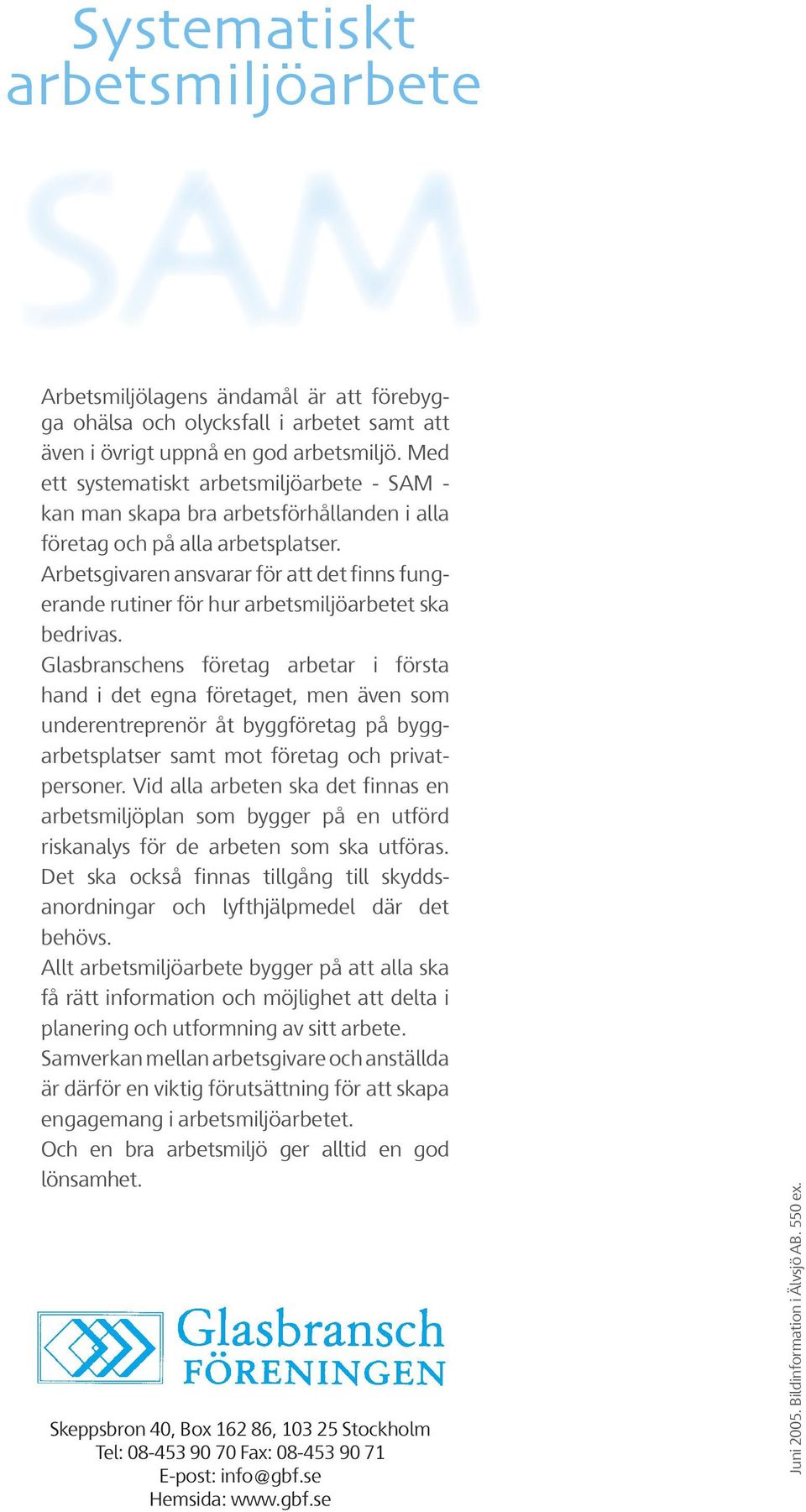 Systematiskt arbetsmiljöarbete

SAM

Arbetsmiljölagens ändamål är att förebygga ohälsa och olycksfall i arbetet samt att även i övrigt uppnå en god arbetsmiljö. Med ett systematiskt arbetsmiljöarbete - SAM - kan man skapa bra arbetsförhållanden i alla företag och på alla arbetsplatser.
Arbetsgivaren ansvarar för att det finns fungerande rutiner för hur arbetsmiljöarbetet ska bedrivas.
Glasbranschens företag arbetar i första hand i det egna företaget, men även som underentreprenör åt byggföretag på byggarbetsplatser samt mot företag och privatpersoner. Vid alla arbeten ska det finnas en arbetsmiljöplan som bygger på en utförd riskanalys för de arbeten som ska utföras. Det ska också finnas tillgång till skyddsanordningar och lyfthjälpmedel där det behövs.
Allt arbetsmiljöarbete bygger på att alla ska få rätt information och möjlighet att delta i planering och utformning av sitt arbete.
Samverkan mellan arbetsgivare och anställda är därför en viktig förutsättning för att skapa engagemang i arbetsmiljöarbetet.
Och en bra arbetsmiljö ger alltid en god lönsamhet.

Glasbransch FÖRENINGEN

Skeppsbron 40, Box 162 86, 103 25 Stockholm
Tel: 08-453 90 70 Fax: 08-453 90 71
E-post: info@gbf.se
Hemsida: www.gbf.se

Juni 2005. Bildinformation i Älvsjö AB. 550 ex.